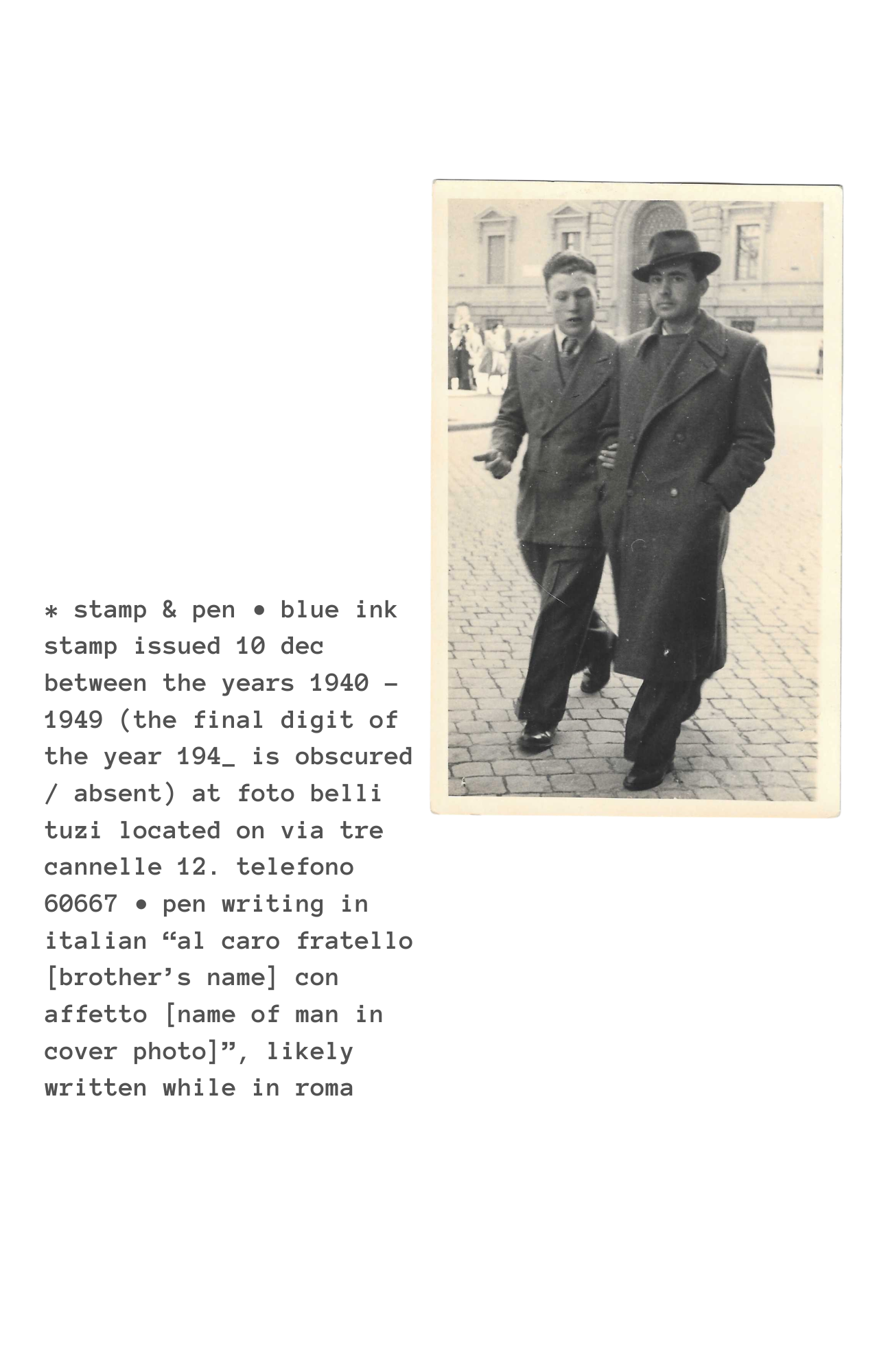 * stamp & pen • blue ink stamp issued 10 dec between the years 1940 - 1949 (the final digit of the year 194_ is obscured / absent) at foto belli tuzi located on via tre cannelle 12. telefono 60667 • pen writing in italian "al caro fratello [brother's name] con affetto [name of man in cover photo]", likely written while in roma